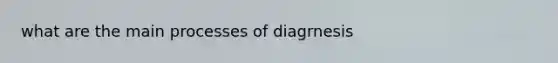 what are the main processes of diagrnesis